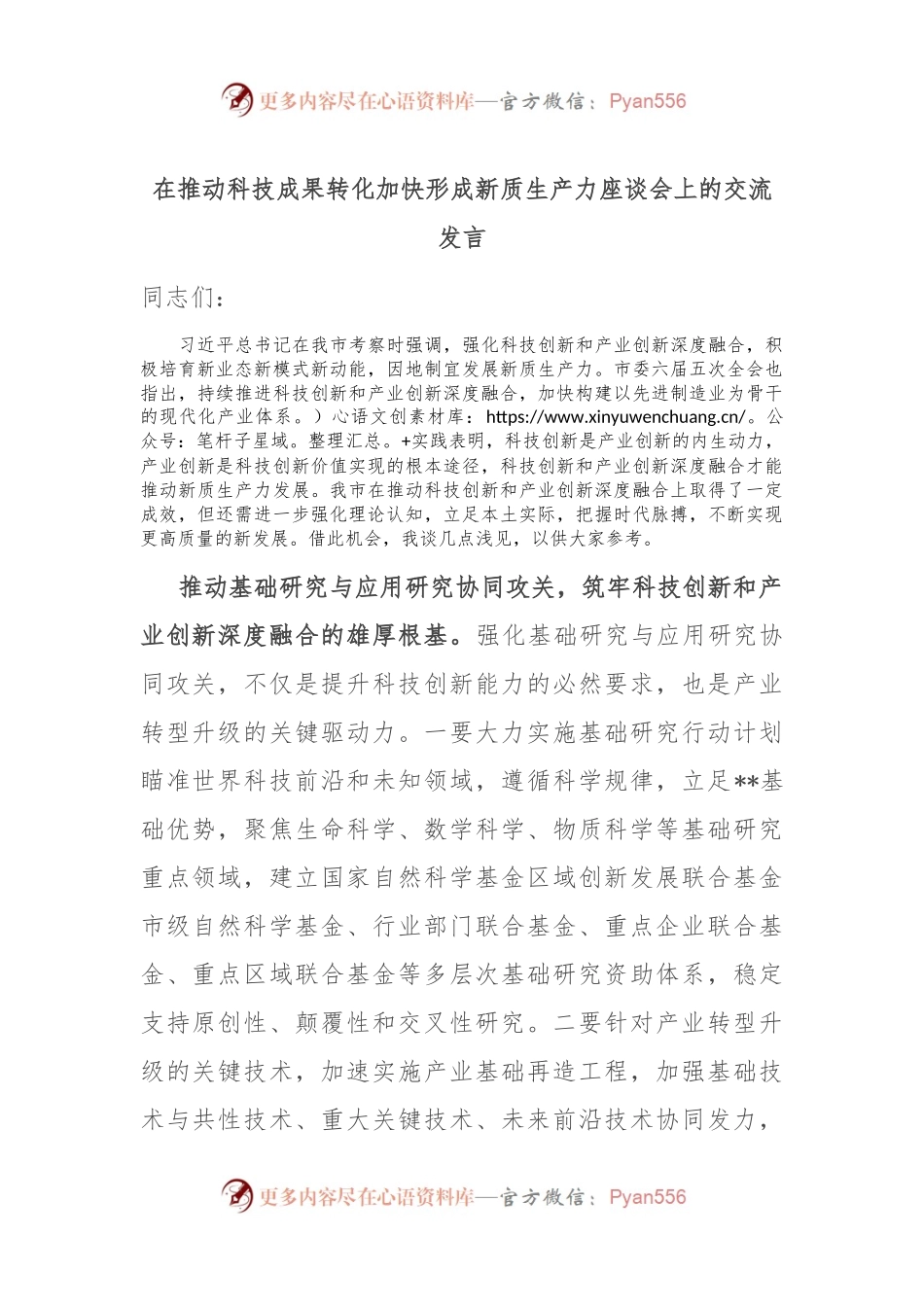 更多内容尽在心语资料库—官方微信：Pyan556

在推动科技成果转化加快形成新质生产力座谈会上的交流发言

同志们：

习近平总书记在我市考察时强调，强化科技创新和产业创新深度融合，积极培育新业态新模式新动能，因地制宜发展新质生产力。市委六届五次全会也指出，持续推进科技创新和产业创新深度融合，加快构建以先进制造业为骨干的现代化产业体系。）心语文创素材库：https://www.xinyuwenchuang.cn/。公众号：笔杆子星域。整理汇总。+实践表明，科技创新是产业创新的内生动力，产业创新是科技创新价值实现的根本途径，科技创新和产业创新深度融合才能推动新质生产力发展。我市在推动科技创新和产业创新深度融合上取得了一定成效，但还需进一步强化理论认知，立足本土实际，把握时代脉搏，不断实现更高质量的新发展。借此机会，我谈几点浅见，以供大家参考。

推动基础研究与应用研究协同攻关，筑牢科技创新和产业创新深度融合的雄厚根基。强化基础研究与应用研究协同攻关，不仅是提升科技创新能力的必然要求，也是产业转型升级的关键驱动力。一要大力实施基础研究行动计划瞄准世界科技前沿和未知领域，遵循科学规律，立足**基础优势，聚焦生命科学、数学科学、物质科学等基础研究重点领域，建立国家自然科学基金区域创新发展联合基金市级自然科学基金、行业部门联合基金、重点企业联合基金、重点区域联合基金等多层次基础研究资助体系，稳定支持原创性、颠覆性和交叉性研究。二要针对产业转型升级的关键技术，加速实施产业基础再造工程，加强基础技术与共性技术、重大关键技术、未来前沿技术协同发力，

更多内容尽在心语资料库—官方微信：Pyan556